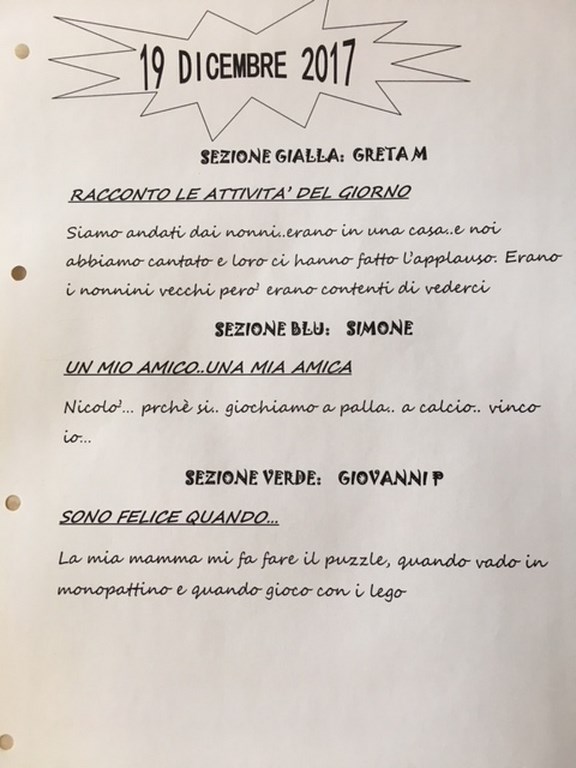 19 DICEMBRE 2017

SEZIONE GIALLA: GRETA M

RACCONTO LE ATTIVITA' DEL GIORNO

Siamo andati dai nonni..erano in una casa..e noi abbiamo cantato e loro ci hanno fatto l'applauso. Erano i nonnini vecchi pero' erano contenti di vederci

SEZIONE BLU: SIMONE

UN MIO AMICO..UNA MIA AMICA

Nicolo'... prchè si.. giochiamo a palla.. a calcio.. vinco io...

SEZIONE VERDE: GIOVANNI P

SONO FELICE QUANDO...

La mia mamma mi fa fare il puzzle, quando vado in monopattino e quando gioco con i lego